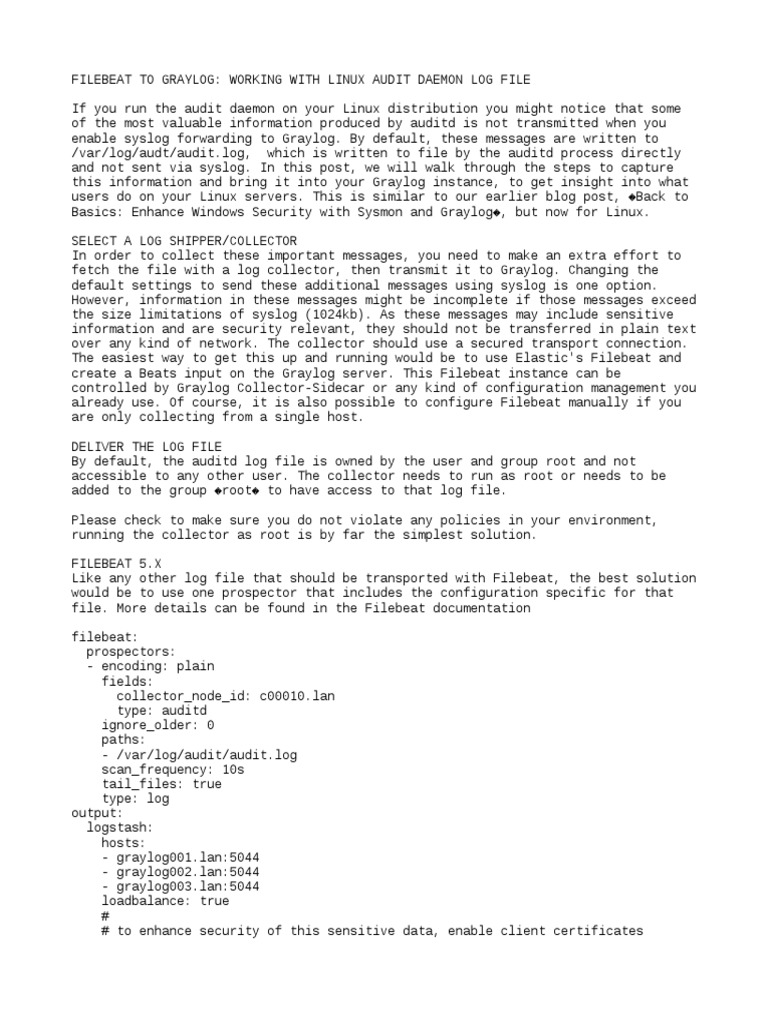 FILEBEAT TO GRAYLOG: WORKING WITH LINUX AUDIT DAEMON LOG FILE

If you run the audit daemon on your Linux distribution you might notice that some of the most valuable information produced by auditd is not transmitted when you enable syslog forwarding to Graylog. By default, these messages are written to /var/log/audt/audit.log, which is written to file by the auditd process directly and not sent via syslog. In this post, we will walk through the steps to capture this information and bring it into your Graylog instance, to get insight into what users do on your Linux servers. This is similar to our earlier blog post, ◆Back to Basics: Enhance Windows Security with Sysmon and Graylog◆, but now for Linux.

SELECT A LOG SHIPPER/COLLECTOR
In order to collect these important messages, you need to make an extra effort to fetch the file with a log collector, then transmit it to Graylog. Changing the default settings to send these additional messages using syslog is one option. However, information in these messages might be incomplete if those messages exceed the size limitations of syslog (1024kb). As these messages may include sensitive information and are security relevant, they should not be transferred in plain text over any kind of network. The collector should use a secured transport connection. The easiest way to get this up and running would be to use Elastic's Filebeat and create a Beats input on the Graylog server. This Filebeat instance can be controlled by Graylog Collector-Sidecar or any kind of configuration management you already use. Of course, it is also possible to configure Filebeat manually if you are only collecting from a single host.

DELIVER THE LOG FILE
By default, the auditd log file is owned by the user and group root and not accessible to any other user. The collector needs to run as root or needs to be added to the group ◆root◆ to have access to that log file.

Please check to make sure you do not violate any policies in your environment, running the collector as root is by far the simplest solution.

FILEBEAT 5.X
Like any other log file that should be transported with Filebeat, the best solution would be to use one prospector that includes the configuration specific for that file. More details can be found in the Filebeat documentation

filebeat:
  prospectors:
  - encoding: plain
    fields:
      collector_node_id: c00010.lan
      type: auditd
    ignore_older: 0
    paths:
    - /var/log/audit/audit.log
    scan_frequency: 10s
    tail_files: true
    type: log
output:
  logstash:
    hosts:
    - graylog001.lan:5044
    - graylog002.lan:5044
    - graylog003.lan:5044
    loadbalance: true
    #
    # to enhance security of this sensitive data, enable client certificates